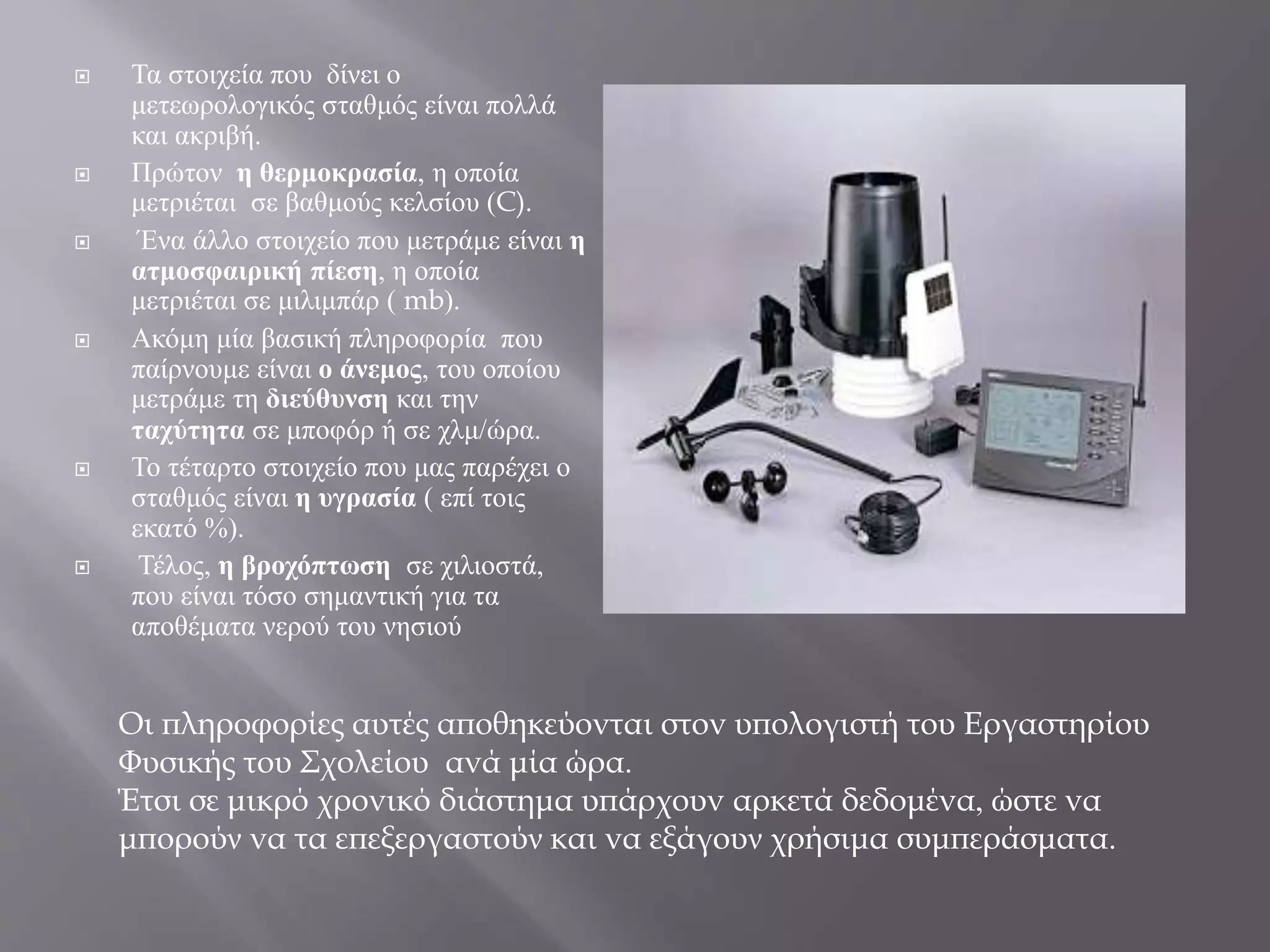 Τα στοιχεία που δίνει ο μετεωρολογικός σταθμός είναι πολλά και ακριβή.

Πρώτον η θερμοκρασία, η οποία μετριέται σε βαθμούς κελσίου (C).

Ένα άλλο στοιχείο που μετράμε είναι η ατμοσφαιρική πίεση, η οποία μετριέται σε μιλιμπάρ ( mb).

Ακόμη μία βασική πληροφορία που παίρνουμε είναι ο άνεμος, του οποίου μετράμε τη διεύθυνση και την ταχύτητα σε μποφόρ ή σε χλμ/ώρα.

Το τέταρτο στοιχείο που μας παρέχει ο σταθμός είναι η υγρασία ( επί τοις εκατό %).

Τέλος, η βροχόπτωση σε χιλιοστά, που είναι τόσο σημαντική για τα αποθέματα νερού του νησιού

Οι πληροφορίες αυτές αποθηκεύονται στον υπολογιστή του Εργαστηρίου Φυσικής του Σχολείου ανά μία ώρα.
Έτσι σε μικρό χρονικό διάστημα υπάρχουν αρκετά δεδομένα, ώστε να μπορούν να τα επεξεργαστούν και να εξάγουν χρήσιμα συμπεράσματα.